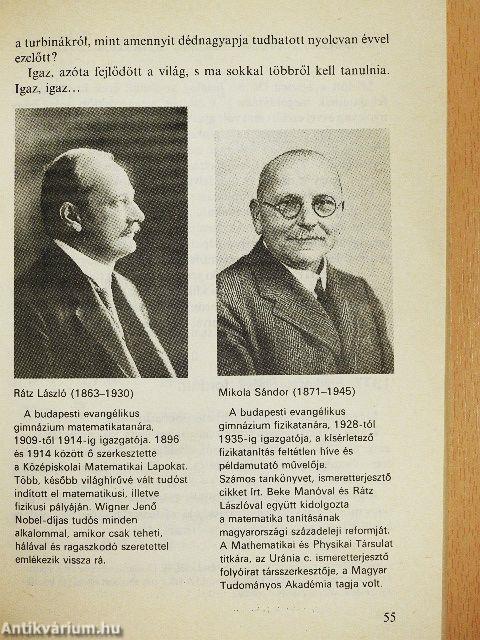 a turbinákról, mint amennyit dédnagyapja tudhatott nyolcvan évvel ezelőtt?

Igaz, azóta fejlődött a világ, s ma sokkal többről kell tanulnia. Igaz, igaz...

Rátz László (1863–1930)

A budapesti evangélikus gimnázium matematikatanára, 1909-től 1914-ig igazgatója. 1896 és 1914 között ő szerkesztette a Középiskolai Matematikai Lapokat. Több, később világhírűvé vált tudóst indított el matematikusi, illetve fizikusi pályáján. Wigner Jenő Nobel-díjas tudós minden alkalommal, amikor csak teheti, hálával és ragaszkodó szeretettel emlékezik vissza rá.

Mikola Sándor (1871–1945)

A budapesti evangélikus gimnázium fizikatanára, 1928-tól 1935-ig igazgatója, a kísérletező fizikatanítás feltétlen híve és példamutató művelője. Számos tankönyvet, ismeretterjesztő cikket írt. Beke Manóval és Rátz Lászlóval együtt kidolgozta a matematika tanításának magyarországi századeleji reformját. A Mathematikai és Physikai Társulat titkára, az Uránia c. ismeretterjesztő folyóirat társszerkesztője, a Magyar Tudományos Akadémia tagja volt.

55

Antikvárium.hu